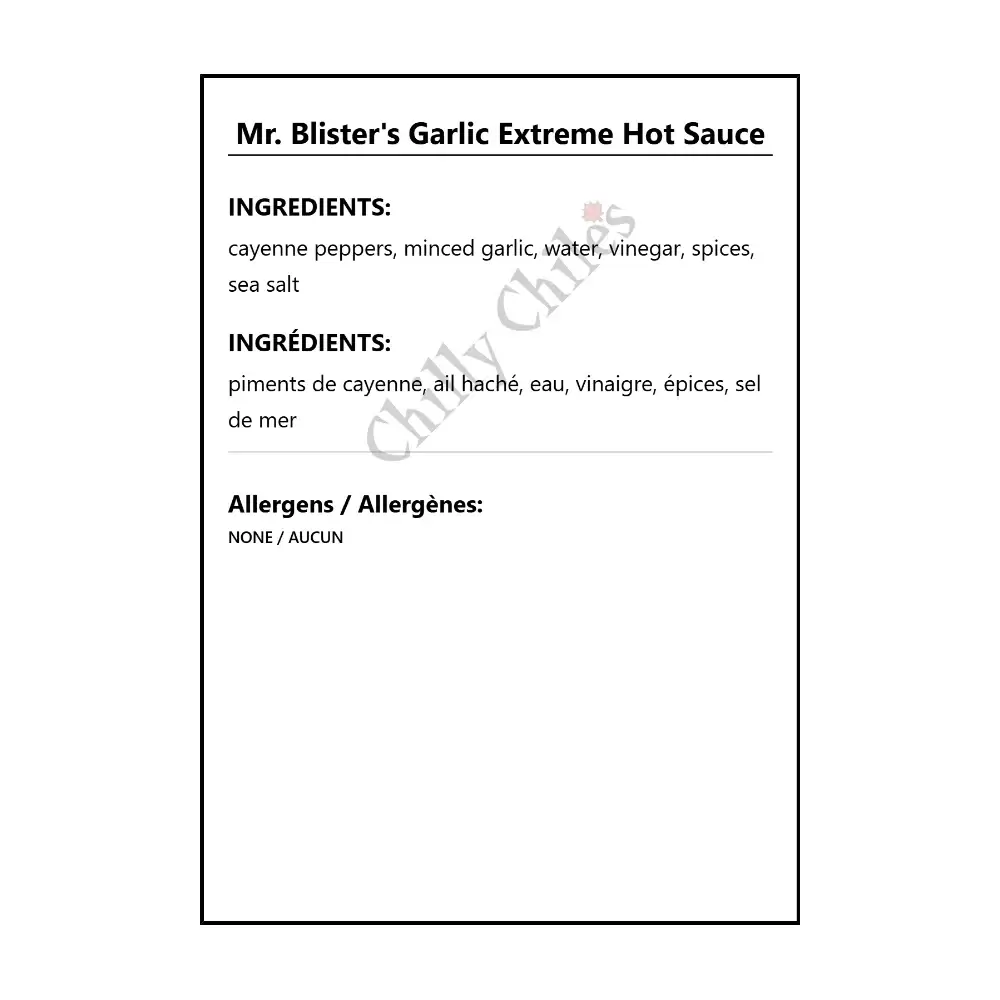 Mr. Blister's Garlic Extreme Hot Sauce

INGREDIENTS:

cayenne peppers, minced garlic, water, vinegar, spices, sea salt

INGRÉDIENTS:

piments de cayenne, ail haché, eau, vinaigre, épices, sel de mer

Allergens / Allergènes:

NONE / AUCUN

Chilly Chiles